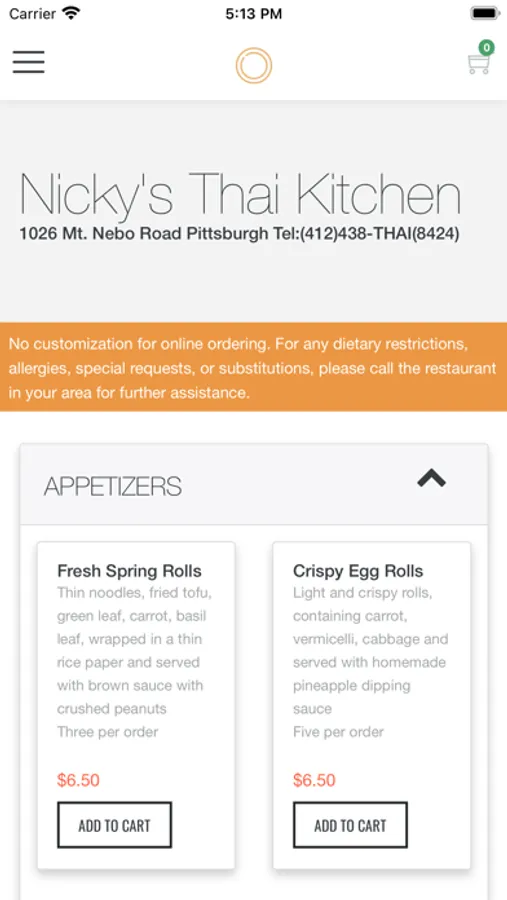 Carrier
5:13 PM
0

Nicky's Thai Kitchen
1026 Mt. Nebo Road Pittsburgh Tel:(412)438-THAI(8424)

No customization for online ordering. For any dietary restrictions, allergies, special requests, or substitutions, please call the restaurant in your area for further assistance.

APPETIZERS

Fresh Spring Rolls
Thin noodles, fried tofu, green leaf, carrot, basil leaf, wrapped in a thin rice paper and served with brown sauce with crushed peanuts
Three per order
$6.50
ADD TO CART

Crispy Egg Rolls
Light and crispy rolls, containing carrot, vermicelli, cabbage and served with homemade pineapple dipping sauce
Five per order
$6.50
ADD TO CART